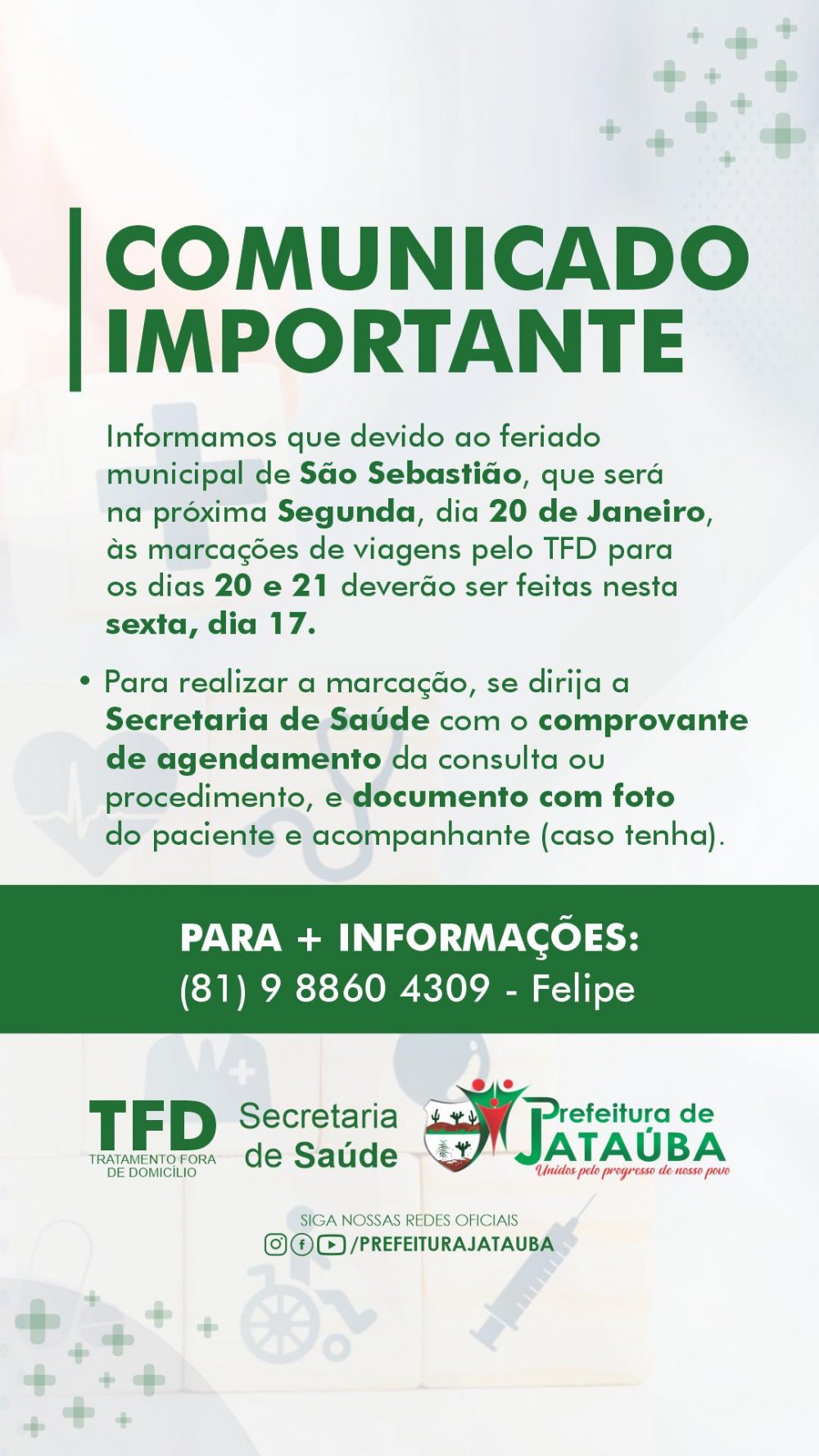 COMUNICADO IMPORTANTE

Informamos que devido ao feriado municipal de São Sebastião, que será na próxima Segunda, dia 20 de Janeiro, às marcações de viagens pelo TFD para os dias 20 e 21 deverão ser feitas nesta sexta, dia 17.

• Para realizar a marcação, se dirija a Secretaria de Saúde com o comprovante de agendamento da consulta ou procedimento, e documento com foto do paciente e acompanhante (caso tenha).

PARA + INFORMAÇÕES:
(81) 9 8860 4309 - Felipe

TFD
TRATAMENTO FORA DE DOMICÍLIO

Secretaria de Saúde

Prefeitura de JATAÚBA
Unidos pelo progresso de nosso povo

SIGA NOSSAS REDES OFICIAIS
/PREFEITURAJATAUBA